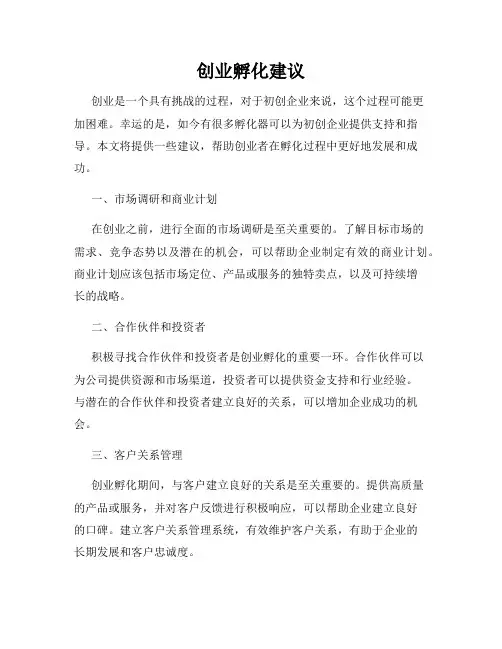 创业孵化建议

创业是一个具有挑战的过程，对于初创企业来说，这个过程可能更加困难。幸运的是，如今有很多孵化器可以为初创企业提供支持和指导。本文将提供一些建议，帮助创业者在孵化过程中更好地发展和成功。

一、市场调研和商业计划

在创业之前，进行全面的市场调研是至关重要的。了解目标市场的需求、竞争态势以及潜在的机会，可以帮助企业制定有效的商业计划。商业计划应该包括市场定位、产品或服务的独特卖点，以及可持续增长的战略。

二、合作伙伴和投资者

积极寻找合作伙伴和投资者是创业孵化的重要一环。合作伙伴可以为公司提供资源和市场渠道，投资者可以提供资金支持和行业经验。与潜在的合作伙伴和投资者建立良好的关系，可以增加企业成功的机会。

三、客户关系管理

创业孵化期间，与客户建立良好的关系是至关重要的。提供高质量的产品或服务，并对客户反馈进行积极响应，可以帮助企业建立良好的口碑。建立客户关系管理系统，有效维护客户关系，有助于企业的长期发展和客户忠诚度。